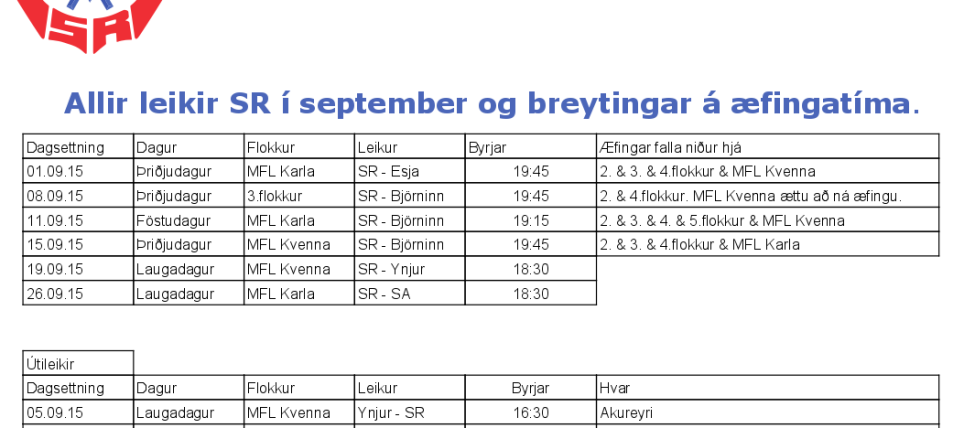 SR

Allir leikir SR í september og breytingar á æfingatíma.

| Dagsettning | Dagur | Flokkur | Leikur | Byrjar | Æfingar falla niður hjá |
|---|---|---|---|---|---|
| 01.09.15 | Þriðjudagur | MFL Karla | SR - Esja | 19:45 | 2. & 3. & 4.flokkur & MFL Kvenna |
| 08.09.15 | Þriðjudagur | 3.flokkur | SR - Björninn | 19:45 | 2. & 4.flokkur. MFL Kvenna ættu að ná æfingu. |
| 11.09.15 | Föstudagur | MFL Karla | SR - Björninn | 19:15 | 2. & 3. & 4. & 5.flokkur & MFL Kvenna |
| 15.09.15 | Þriðjudagur | MFL Kvenna | SR - Björninn | 19:45 | 2. & 3. & 4.flokkur & MFL Karla |
| 19.09.15 | Laugadagur | MFL Kvenna | SR - Ynjur | 18:30 | |
| 26.09.15 | Laugadagur | MFL Karla | SR - SA | 18:30 | |

Útileikir

| Dagsettning | Dagur | Flokkur | Leikur | Byrjar | Hvar |
|---|---|---|---|---|---|
| 05.09.15 | Laugadagur | MFL Kvenna | Ynjur - SR | 16:30 | Akureyri |